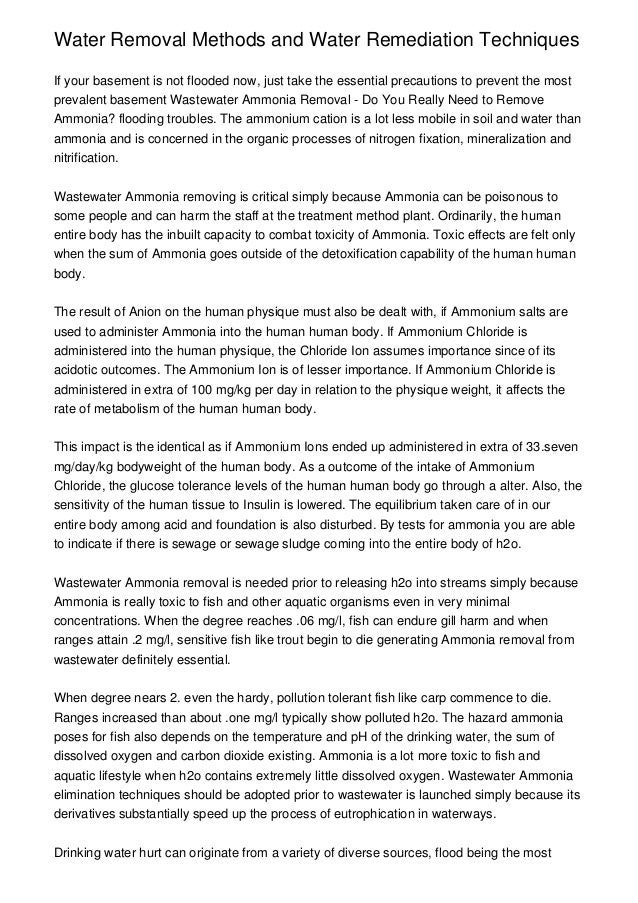 Water Removal Methods and Water Remediation Techniques

If your basement is not flooded now, just take the essential precautions to prevent the most prevalent basement Wastewater Ammonia Removal - Do You Really Need to Remove Ammonia? flooding troubles. The ammonium cation is a lot less mobile in soil and water than ammonia and is concerned in the organic processes of nitrogen fixation, mineralization and nitrification.

Wastewater Ammonia removing is critical simply because Ammonia can be poisonous to some people and can harm the staff at the treatment method plant. Ordinarily, the human entire body has the inbuilt capacity to combat toxicity of Ammonia. Toxic effects are felt only when the sum of Ammonia goes outside of the detoxification capability of the human human body.

The result of Anion on the human physique must also be dealt with, if Ammonium salts are used to administer Ammonia into the human human body. If Ammonium Chloride is administered into the human physique, the Chloride Ion assumes importance since of its acidotic outcomes. The Ammonium Ion is of lesser importance. If Ammonium Chloride is administered in extra of 100 mg/kg per day in relation to the physique weight, it affects the rate of metabolism of the human human body.

This impact is the identical as if Ammonium Ions ended up administered in extra of 33.seven mg/day/kg bodyweight of the human body. As a outcome of the intake of Ammonium Chloride, the glucose tolerance levels of the human human body go through a alter. Also, the sensitivity of the human tissue to Insulin is lowered. The equilibrium taken care of in our entire body among acid and foundation is also disturbed. By tests for ammonia you are able to indicate if there is sewage or sewage sludge coming into the entire body of h2o.

Wastewater Ammonia removal is needed prior to releasing h2o into streams simply because Ammonia is really toxic to fish and other aquatic organisms even in very minimal concentrations. When the degree reaches .06 mg/l, fish can endure gill harm and when ranges attain .2 mg/l, sensitive fish like trout begin to die generating Ammonia removal from wastewater definitely essential.

When degree nears 2. even the hardy, pollution tolerant fish like carp commence to die. Ranges increased than about .one mg/l typically show polluted h2o. The hazard ammonia poses for fish also depends on the temperature and pH of the drinking water, the sum of dissolved oxygen and carbon dioxide existing. Ammonia is a lot more toxic to fish and aquatic lifestyle when h2o contains extremely little dissolved oxygen. Wastewater Ammonia elimination techniques should be adopted prior to wastewater is launched simply because its derivatives substantially speed up the process of eutrophication in waterways.

Drinking water hurt can originate from a variety of diverse sources, flood being the most